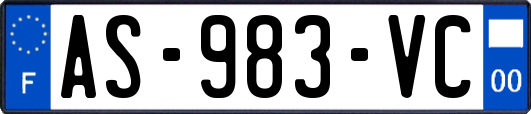 F
AS-983-VC
00